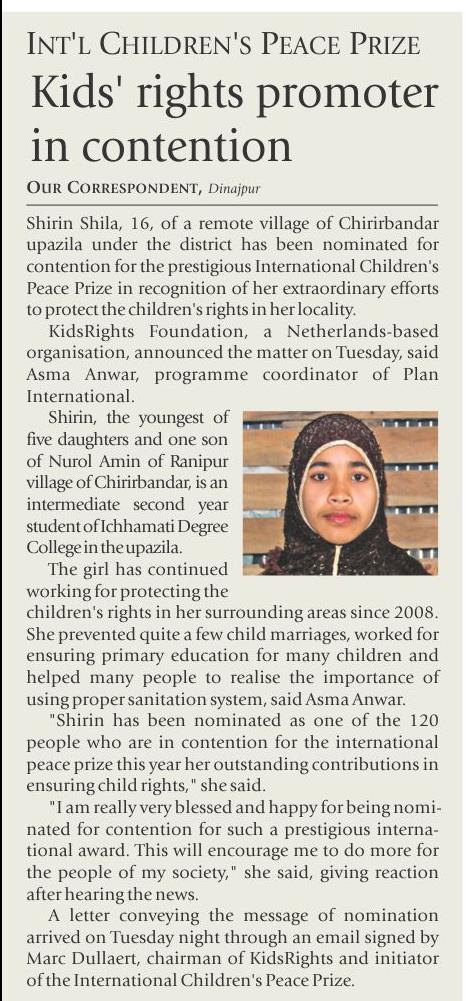 INT'L CHILDREN'S PEACE PRIZE

Kids' rights promoter in contention

OUR CORRESPONDENT, Dinajpur

Shirin Shila, 16, of a remote village of Chirirbandar upazila under the district has been nominated for contention for the prestigious International Children's Peace Prize in recognition of her extraordinary efforts to protect the children's rights in her locality.

KidsRights Foundation, a Netherlands-based organisation, announced the matter on Tuesday, said Asma Anwar, programme coordinator of Plan International.

Shirin, the youngest of five daughters and one son of Nurol Amin of Ranipur village of Chirirbandar, is an intermediate second year student of Ichhamati Degree College in the upazila.

The girl has continued working for protecting the children's rights in her surrounding areas since 2008. She prevented quite a few child marriages, worked for ensuring primary education for many children and helped many people to realise the importance of using proper sanitation system, said Asma Anwar.

"Shirin has been nominated as one of the 120 people who are in contention for the international peace prize this year her outstanding contributions in ensuring child rights," she said.

"I am really very blessed and happy for being nominated for contention for such a prestigious international award. This will encourage me to do more for the people of my society," she said, giving reaction after hearing the news.

A letter conveying the message of nomination arrived on Tuesday night through an email signed by Marc Dullaert, chairman of KidsRights and initiator of the International Children's Peace Prize.